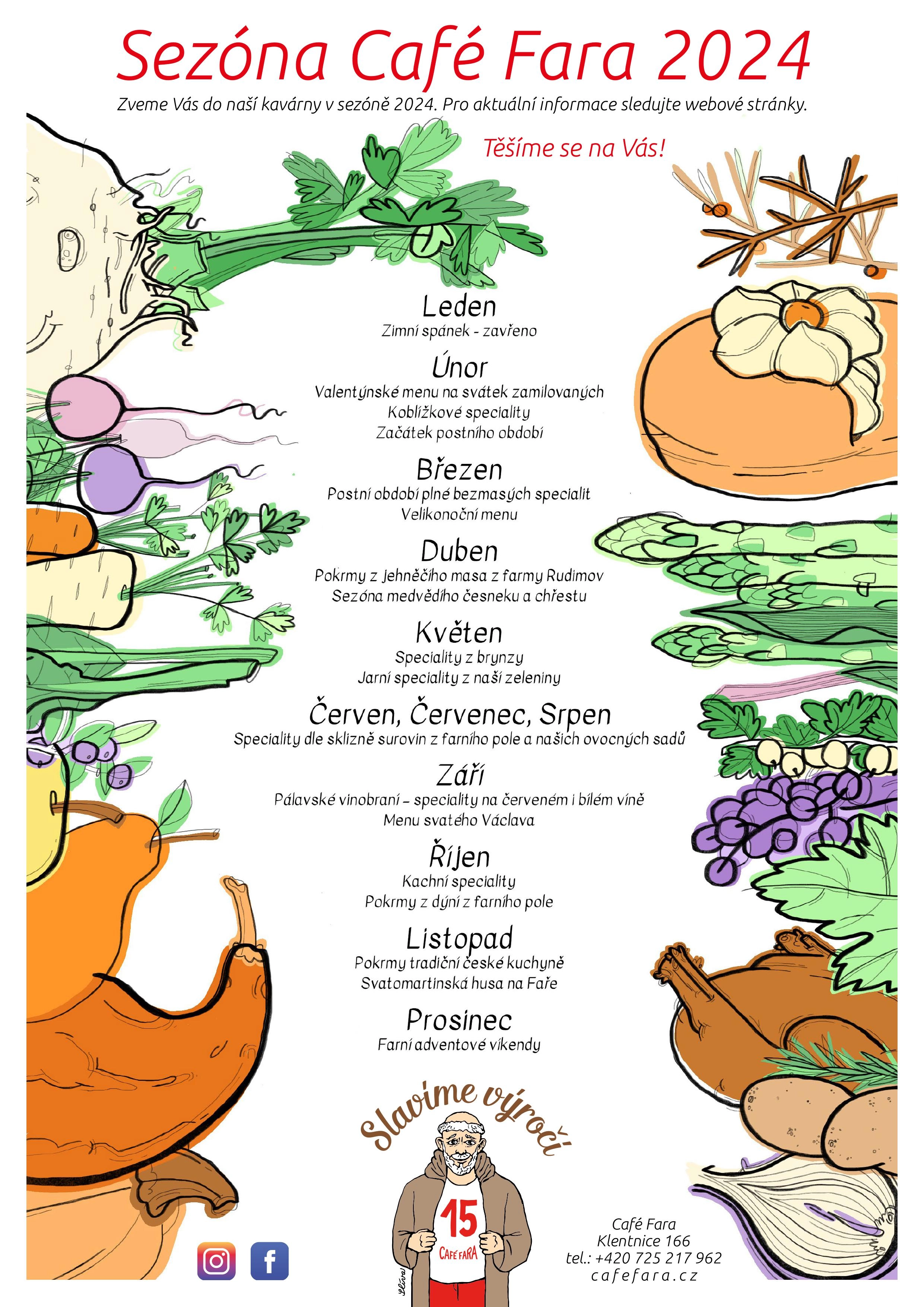 Sezóna Café Fara 2024

Zveme Vás do naší kavárny v sezóně 2024. Pro aktuální informace sledujte webové stránky.

Těšíme se na Vás!

Leden
Zimní spánek - zavřeno

Únor
Valentýnské menu na svátek zamilovaných
Koblížkové speciality
Začátek postního období

Březen
Postní období plné bezmasých specialit
Velikonoční menu

Duben
Pokrmy z jehněčího masa z farmy Rudimov
Sezóna medvědího česneku a chřestu

Květen
Speciality z brynzy
Jarní speciality z naší zeleniny

Červen, Červenec, Srpen
Speciality dle sklizně surovin z farního pole a našich ovocných sadů

Září
Pálavské vinobraní - speciality na červeném i bílém víně
Menu svatého Václava

Říjen
Kachní speciality
Pokrmy z dýní z farního pole

Listopad
Pokrmy tradiční české kuchyně
Svatomartinská husa na Faře

Prosinec
Farní adventové víkendy

Slavíme výročí

15
CAFÉ FARA

Café Fara
Klentnice 166
tel.: +420 725 217 962
cafefara.cz